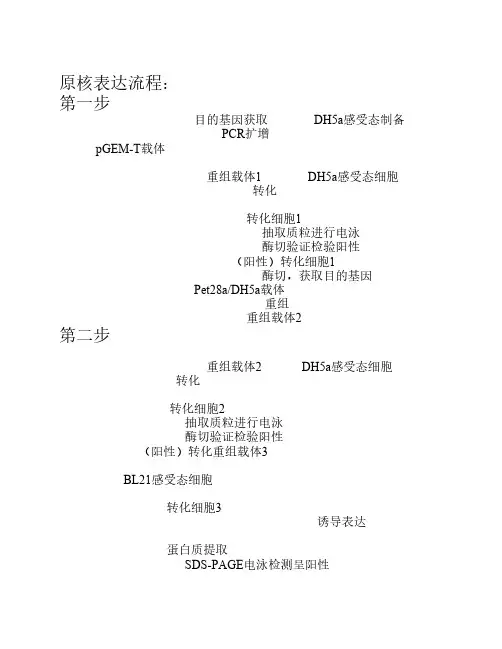 原核表达流程：
第一步

目的基因获取 DH5a感受态制备
PCR扩增
pGEM-T载体

重组载体1 DH5a感受态细胞
转化

转化细胞1
抽取质粒进行电泳
酶切验证检验阳性
（阳性）转化细胞1
酶切，获取目的基因
Pet28a/DH5a载体
重组
重组载体2

第二步

重组载体2 DH5a感受态细胞
转化

转化细胞2
抽取质粒进行电泳
酶切验证检验阳性
（阳性）转化重组载体3

BL21感受态细胞

转化细胞3
诱导表达

蛋白质提取
SDS-PAGE电泳检测呈阳性